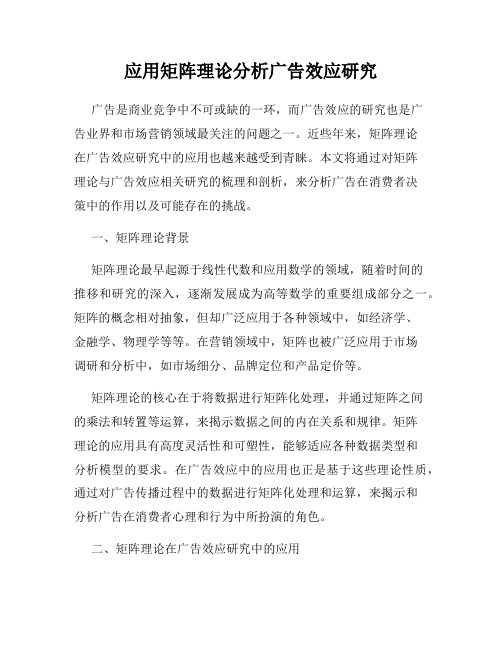 应用矩阵理论分析广告效应研究

广告是商业竞争中不可或缺的一环，而广告效应的研究也是广告业界和市场营销领域最关注的问题之一。近些年来，矩阵理论在广告效应研究中的应用也越来越受到青睐。本文将通过对矩阵理论与广告效应相关研究的梳理和剖析，来分析广告在消费者决策中的作用以及可能存在的挑战。

一、矩阵理论背景

矩阵理论最早起源于线性代数和应用数学的领域，随着时间的推移和研究的深入，逐渐发展成为高等数学的重要组成部分之一。矩阵的概念相对抽象，但却广泛应用于各种领域中，如经济学、金融学、物理学等等。在营销领域中，矩阵也被广泛应用于市场调研和分析中，如市场细分、品牌定位和产品定价等。

矩阵理论的核心在于将数据进行矩阵化处理，并通过矩阵之间的乘法和转置等运算，来揭示数据之间的内在关系和规律。矩阵理论的应用具有高度灵活性和可塑性，能够适应各种数据类型和分析模型的要求。在广告效应中的应用也正是基于这些理论性质，通过对广告传播过程中的数据进行矩阵化处理和运算，来揭示和分析广告在消费者心理和行为中所扮演的角色。

二、矩阵理论在广告效应研究中的应用